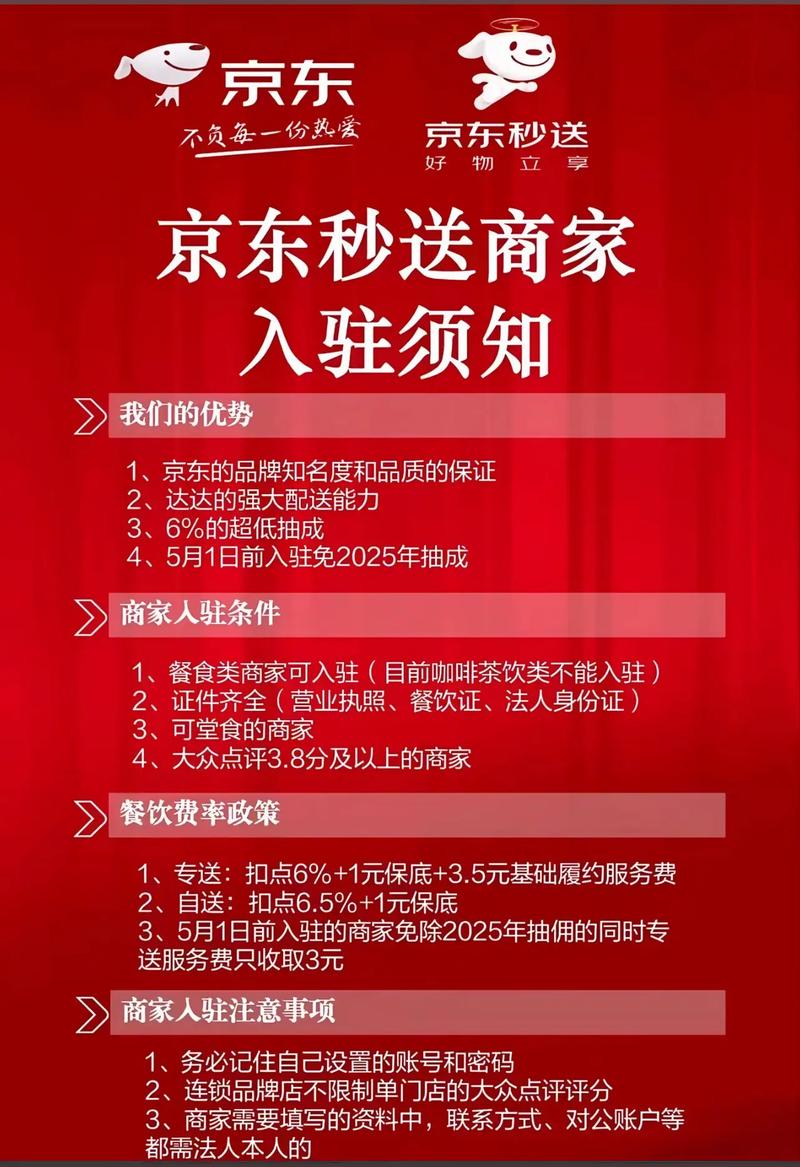 京东
不负每一份热爱

京东秒送
好物立享

京东秒送商家
入驻须知

我们的优势

1、京东的品牌知名度和品质的保证
2、达达的强大配送能力
3、6%的超低抽成
4、5月1日前入驻免2025年抽成

商家入驻条件

1、餐食类商家可入驻（目前咖啡茶饮类不能入驻）
2、证件齐全（营业执照、餐饮证、法人身份证）
3、可堂食的商家
4、大众点评3.8分及以上的商家

餐饮费率政策

1、专送：扣点6%+1元保底+3.5元基础履约服务费
2、自送：扣点6.5%+1元保底
3、5月1日前入驻的商家免除2025年抽佣的同时专送服务费只收取3元

商家入驻注意事项

1、务必记住自己设置的账号和密码
2、连锁品牌店不限制单门店的大众点评评分
3、商家需要填写的资料中，联系方式、对公账户等都需法人本人的